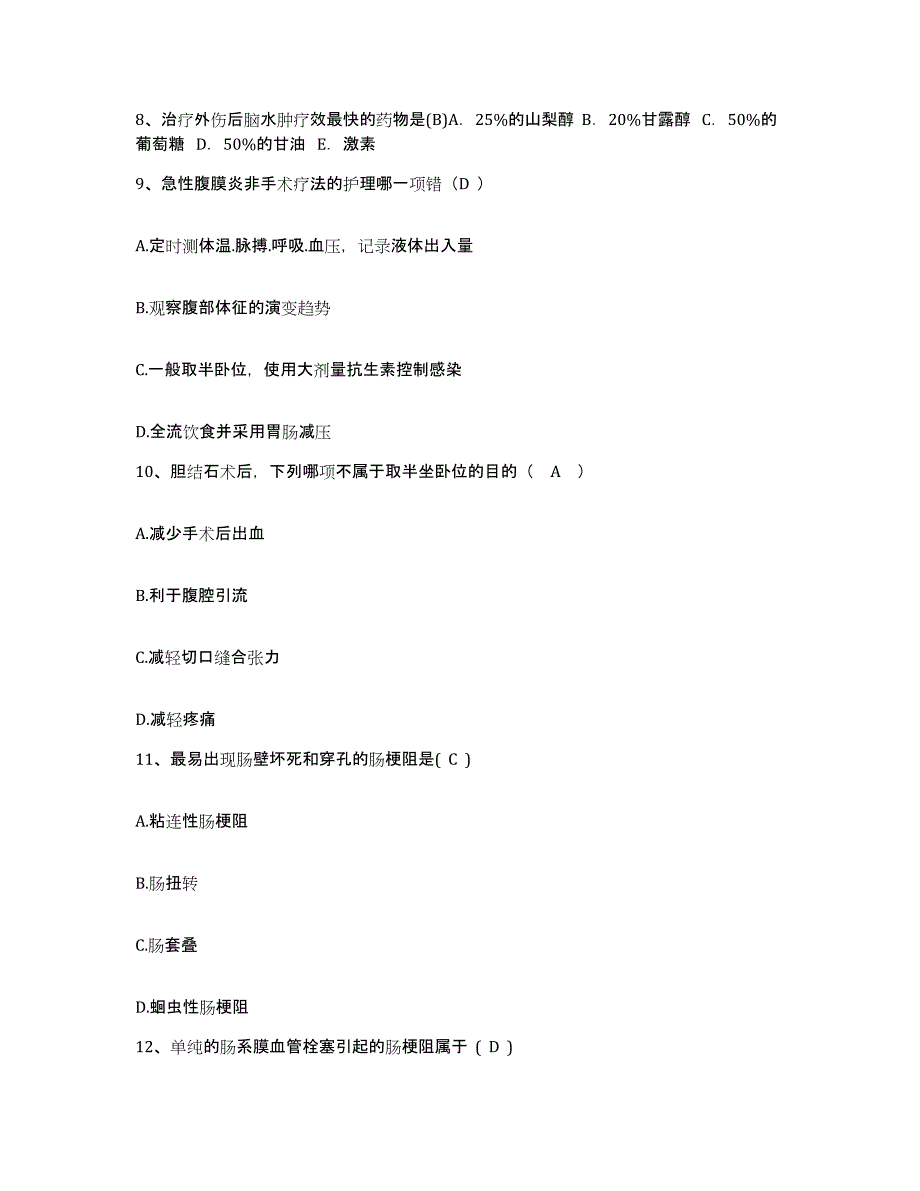 8、治疗外伤后脑水肿疗效最快的药物是(B)A. 25%的山梨醇 B. 20%甘露醇 C. 50%的葡萄糖 D. 50%的甘油 E. 激素

9、急性腹膜炎非手术疗法的护理哪一项错（D ）

A.定时测体温.脉搏.呼吸.血压，记录液体出入量

B.观察腹部体征的演变趋势

C.一般取半卧位，使用大剂量抗生素控制感染

D.全流饮食并采用胃肠减压

10、胆结石术后，下列哪项不属于取半坐卧位的目的（ A ）

A.减少手术后出血

B.利于腹腔引流

C.减轻切口缝合张力

D.减轻疼痛

11、最易出现肠壁坏死和穿孔的肠梗阻是( C )

A.粘连性肠梗阻

B.肠扭转

C.肠套叠

D.蛔虫性肠梗阻

12、单纯的肠系膜血管栓塞引起的肠梗阻属于 ( D )